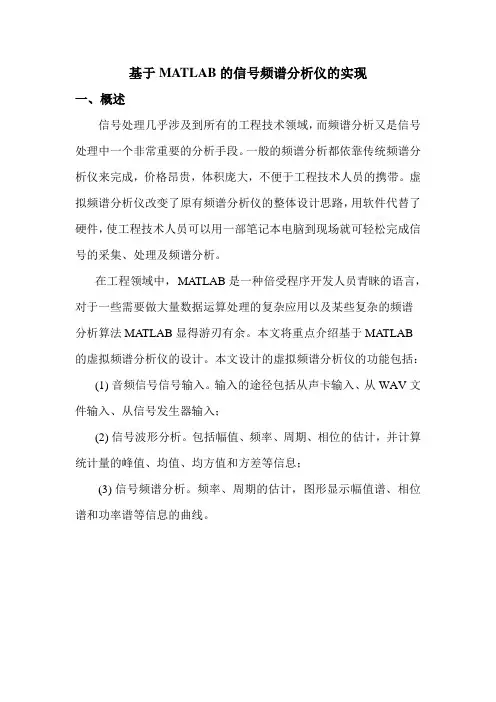 基于 MATLAB 的信号频谱分析仪的实现

一、概述

信号处理几乎涉及到所有的工程技术领域，而频谱分析又是信号处理中一个非常重要的分析手段。一般的频谱分析都依靠传统频谱分析仪来完成，价格昂贵，体积庞大，不便于工程技术人员的携带。虚拟频谱分析仪改变了原有频谱分析仪的整体设计思路，用软件代替了硬件，使工程技术人员可以用一部笔记本电脑到现场就可轻松完成信号的采集、处理及频谱分析。

在工程领域中，MATLAB 是一种倍受程序开发人员青睐的语言，对于一些需要做大量数据运算处理的复杂应用以及某些复杂的频谱分析算法 MATLAB 显得游刃有余。本文将重点介绍基于 MATLAB 的虚拟频谱分析仪的设计。本文设计的虚拟频谱分析仪的功能包括：

(1) 音频信号信号输入。输入的途径包括从声卡输入、从 WAV 文件输入、从信号发生器输入；

(2) 信号波形分析。包括幅值、频率、周期、相位的估计，并计算统计量的峰值、均值、均方值和方差等信息；

(3) 信号频谱分析。频率、周期的估计，图形显示幅值谱、相位谱和功率谱等信息的曲线。